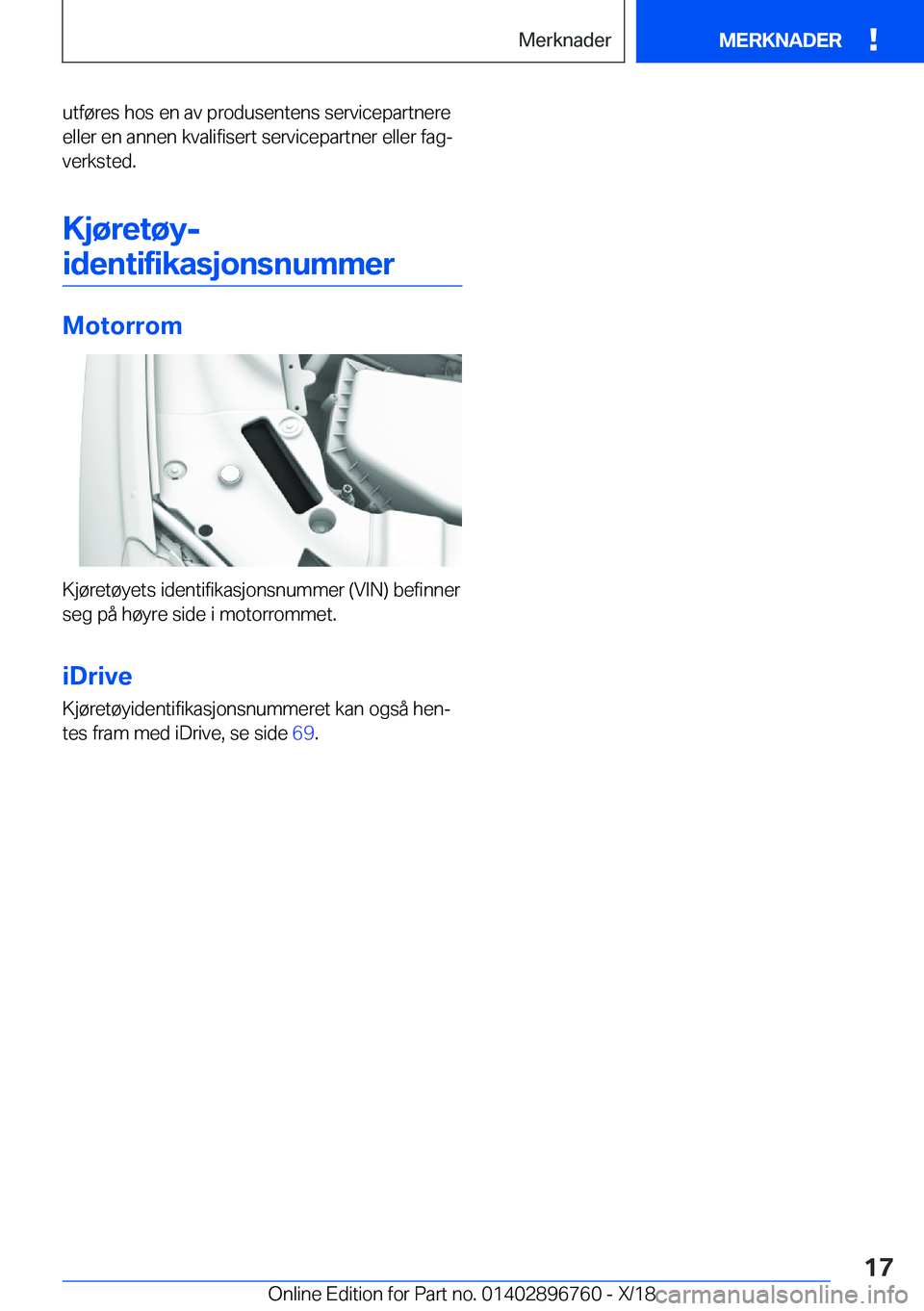 Merknader

MERKNADER !

utføres hos en av produsentens servicepartnere eller en annen kvalifisert servicepartner eller fagverksted.

Kjøretøy-identifikasjonsnummer

Motorrom

Kjøretøyets identifikasjonsnummer (VIN) befinner seg på høyre side i motorrommet.

iDrive

Kjøretøyidentifikasjonsnummeret kan også hentes fram med iDrive, se side 69.

17

Online Edition for Part no. 01402896760 - X/18 carmanualsonline.info